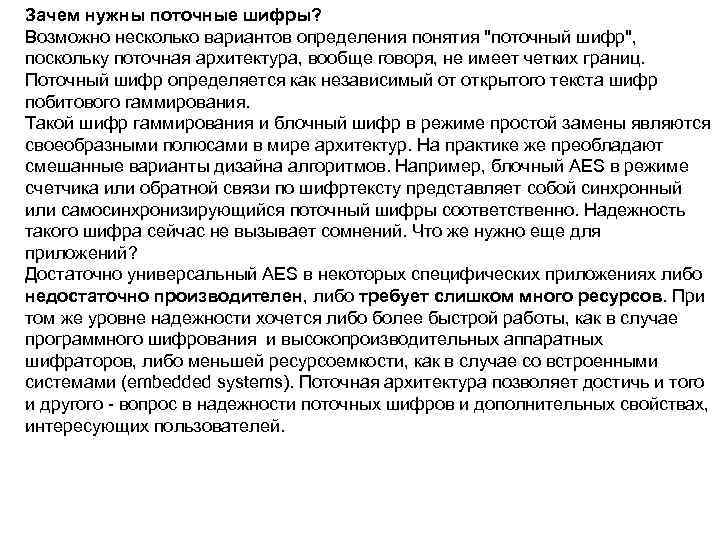 Зачем нужны поточные шифры?
Возможно несколько вариантов определения понятия "поточный шифр", поскольку поточная архитектура, вообще говоря, не имеет четких границ. Поточный шифр определяется как независимый от открытого текста шифр побитового гаммирования.
Такой шифр гаммирования и блочный шифр в режиме простой замены являются своеобразными полюсами в мире архитектур. На практике же преобладают смешанные варианты дизайна алгоритмов. Например, блочный AES в режиме счетчика или обратной связи по шифртексту представляет собой синхронный или самосинхронизирующийся поточный шифры соответственно. Надежность такого шифра сейчас не вызывает сомнений. Что же нужно еще для приложений?
Достаточно универсальный AES в некоторых специфических приложениях либо недостаточно производителен, либо требует слишком много ресурсов. При том же уровне надежности хочется либо более быстрой работы, как в случае программного шифрования и высокопроизводительных аппаратных шифраторов, либо меньшей ресурсоемкости, как в случае со встроенными системами (embedded systems). Поточная архитектура позволяет достичь и того и другого - вопрос в надежности поточных шифров и дополнительных свойствах, интересующих пользователей.